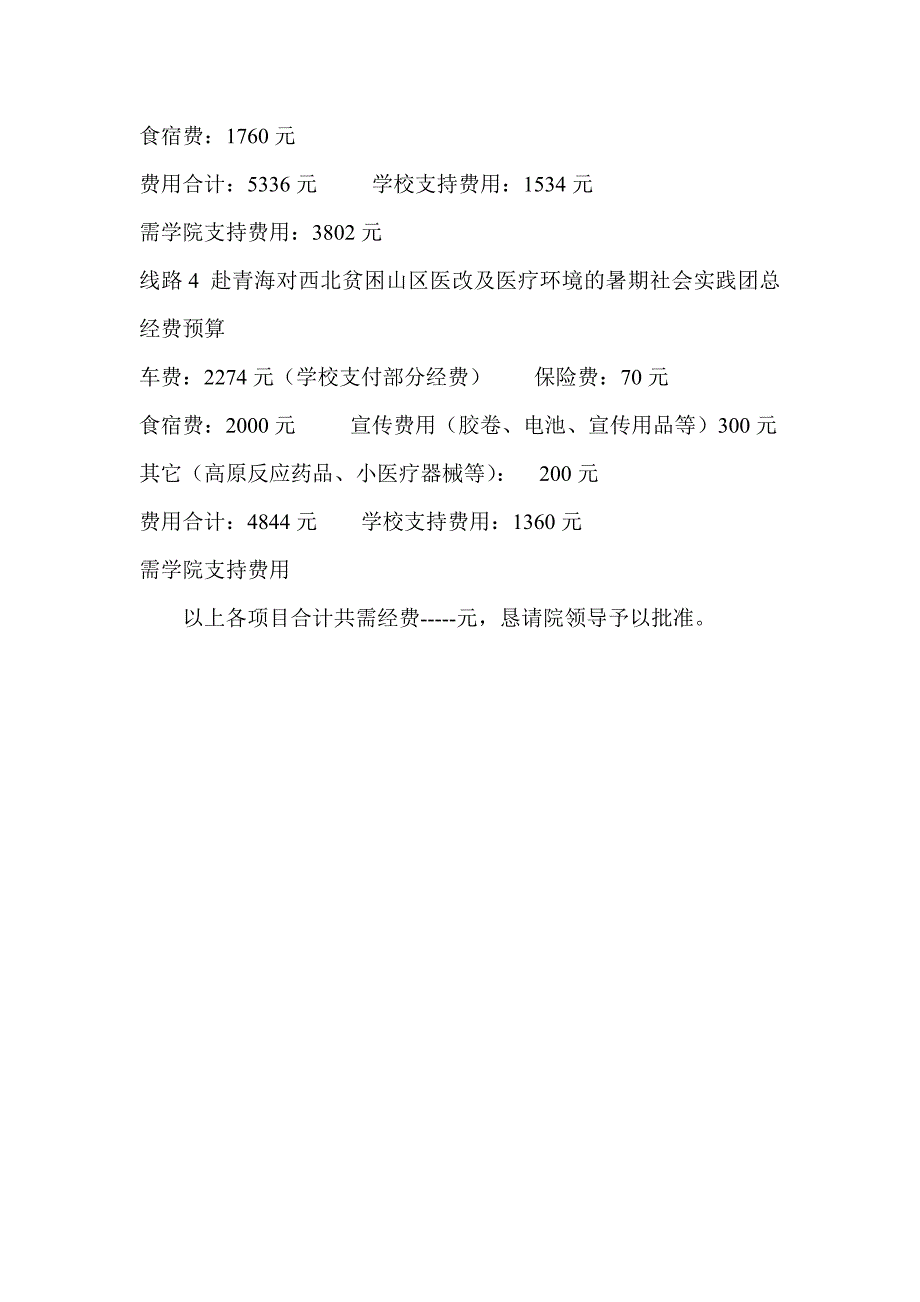 食宿费：1760 元

费用合计：5336 元　　　学校支持费用：1534 元

需学院支持费用：3802 元

线路 4 赴青海对西北贫困山区医改及医疗环境的暑期社会实践团总经费预算

车费：2274 元（学校支付部分经费）　　保险费：70 元

食宿费：2000 元　　　宣传费用（胶卷、电池、宣传用品等）300 元

其它（高原反应药品、小医疗器械等）：　200 元

费用合计：4844 元　　学校支持费用：1360 元

需学院支持费用

以上各项目合计共需经费-----元，恳请院领导予以批准。